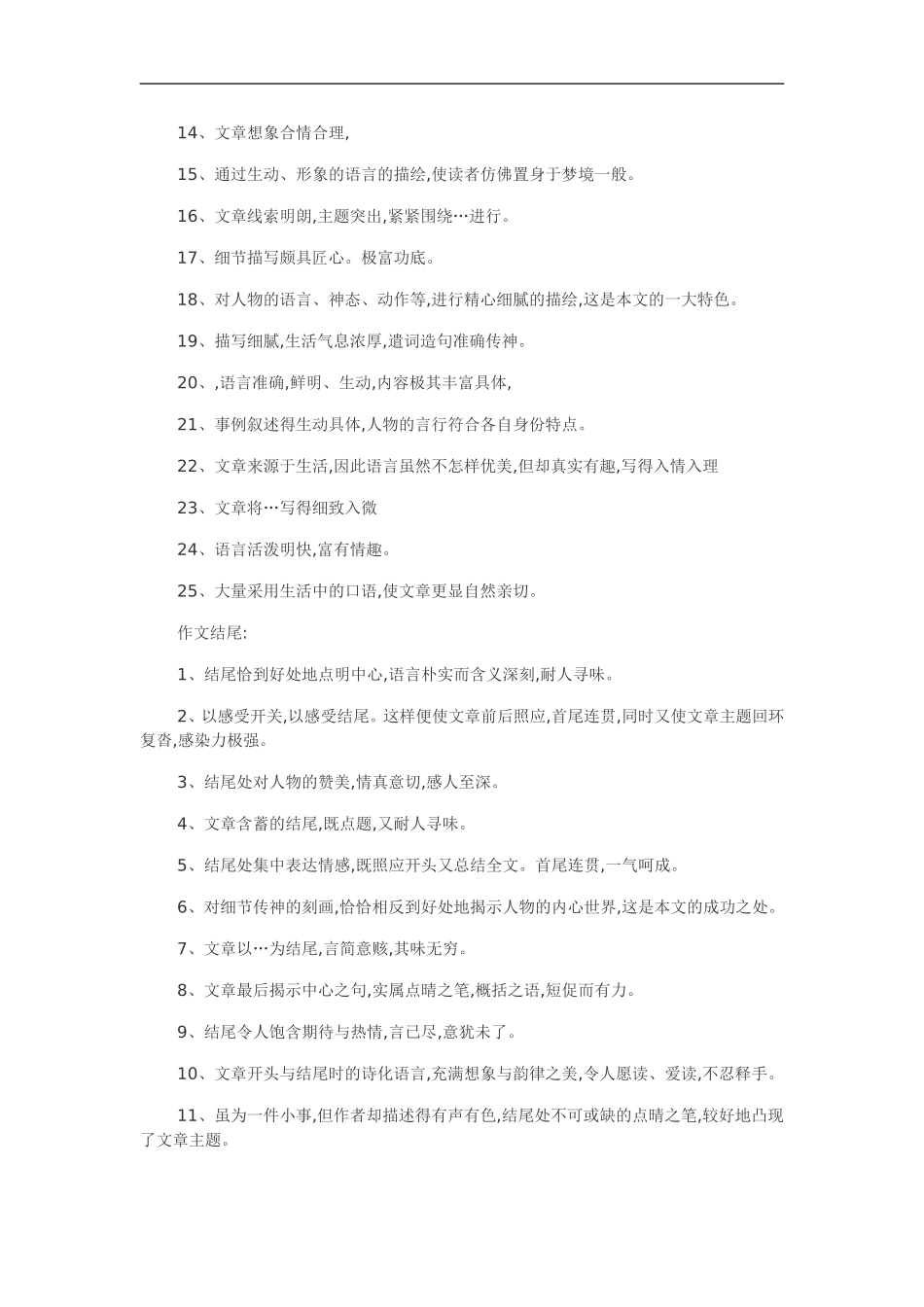 14、文章想象合情合理,

15、通过生动、形象的语言的描绘,使读者仿佛置身于梦境一般。

16、文章线索明朗,主题突出,紧紧围绕…进行。

17、细节描写颇具匠心。极富功底。

18、对人物的语言、神态、动作等,进行精心细腻的描绘,这是本文的一大特色。

19、描写细腻,生活气息浓厚,遣词造句准确传神。

20、,语言准确,鲜明、生动,内容极其丰富具体,

21、事例叙述得生动具体,人物的言行符合各自身份特点。

22、文章来源于生活,因此语言虽然不怎样优美,但却真实有趣,写得入情入理

23、文章将…写得细致入微

24、语言活泼明快,富有情趣。

25、大量采用生活中的口语,使文章更显自然亲切。

作文结尾:

1、结尾恰到好处地点明中心,语言朴实而含义深刻,耐人寻味。

2、以感受开关,以感受结尾。这样便使文章前后照应,首尾连贯,同时又使文章主题回环复沓,感染力极强。

3、结尾处对人物的赞美,情真意切,感人至深。

4、文章含蓄的结尾,既点题,又耐人寻味。

5、结尾处集中表达情感,既照应开头又总结全文。首尾连贯,一气呵成。

6、对细节传神的刻画,恰恰相反到好处地揭示人物的内心世界,这是本文的成功之处。

7、文章以…为结尾,言简意赅,其味无穷。

8、文章最后揭示中心之句,实属点睛之笔,概括之语,短促而有力。

9、结尾令人饱含期待与热情,言已尽,意犹未了。

10、文章开头与结尾时的诗化语言,充满想象与韵律之美,令人愿读、爱读,不忍释手。

11、虽为一件小事,但作者却描述得有声有色,结尾处不可或缺的点睛之笔,较好地凸现了文章主题。